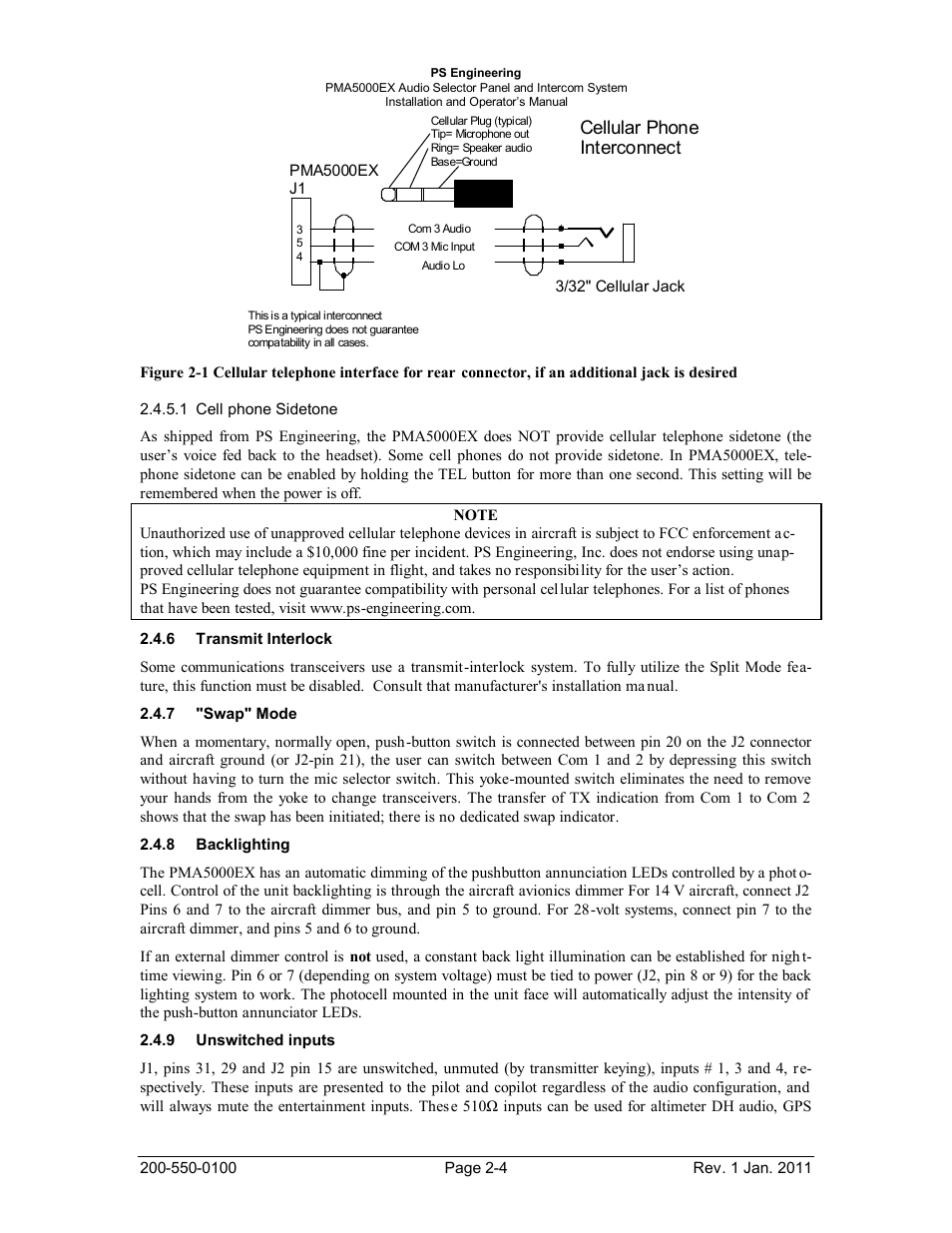 PS Engineering
PMA5000EX Audio Selector Panel and Intercom System
Installation and Operator's Manual

Cellular Plug (typical)
Tip= Microphone out
Ring= Speaker audio
Base=Ground

Cellular Phone Interconnect

PMA5000EX
J1

3
5
4

Com 3 Audio
COM 3 Mic Input
Audio Lo

3/32" Cellular Jack

This is a typical interconnect
PS Engineering does not guarantee compatability in all cases.

Figure 2-1 Cellular telephone interface for rear connector, if an additional jack is desired

2.4.5.1 Cell phone Sidetone

As shipped from PS Engineering, the PMA5000EX does NOT provide cellular telephone sidetone (the user's voice fed back to the headset). Some cell phones do not provide sidetone. In PMA5000EX, telephone sidetone can be enabled by holding the TEL button for more than one second. This setting will be remembered when the power is off.

NOTE
Unauthorized use of unapproved cellular telephone devices in aircraft is subject to FCC enforcement action, which may include a $10,000 fine per incident. PS Engineering, Inc. does not endorse using unapproved cellular telephone equipment in flight, and takes no responsibility for the user's action.
PS Engineering does not guarantee compatibility with personal cellular telephones. For a list of phones that have been tested, visit www.ps-engineering.com.

2.4.6 Transmit Interlock

Some communications transceivers use a transmit-interlock system. To fully utilize the Split Mode feature, this function must be disabled. Consult that manufacturer's installation manual.

2.4.7 "Swap" Mode

When a momentary, normally open, push-button switch is connected between pin 20 on the J2 connector and aircraft ground (or J2-pin 21), the user can switch between Com 1 and 2 by depressing this switch without having to turn the mic selector switch. This yoke-mounted switch eliminates the need to remove your hands from the yoke to change transceivers. The transfer of TX indication from Com 1 to Com 2 shows that the swap has been initiated; there is no dedicated swap indicator.

2.4.8 Backlighting

The PMA5000EX has an automatic dimming of the pushbutton annunciation LEDs controlled by a photocell. Control of the unit backlighting is through the aircraft avionics dimmer For 14 V aircraft, connect J2 Pins 6 and 7 to the aircraft dimmer bus, and pin 5 to ground. For 28-volt systems, connect pin 7 to the aircraft dimmer, and pins 5 and 6 to ground.

If an external dimmer control is not used, a constant back light illumination can be established for nighttime viewing. Pin 6 or 7 (depending on system voltage) must be tied to power (J2, pin 8 or 9) for the back lighting system to work. The photocell mounted in the unit face will automatically adjust the intensity of the push-button annunciator LEDs.

2.4.9 Unswitched inputs

J1, pins 31, 29 and J2 pin 15 are unswitched, unmuted (by transmitter keying), inputs # 1, 3 and 4, respectively. These inputs are presented to the pilot and copilot regardless of the audio configuration, and will always mute the entertainment inputs. These 510Ω inputs can be used for altimeter DH audio, GPS

200-550-0100 Page 2-4 Rev. 1 Jan. 2011